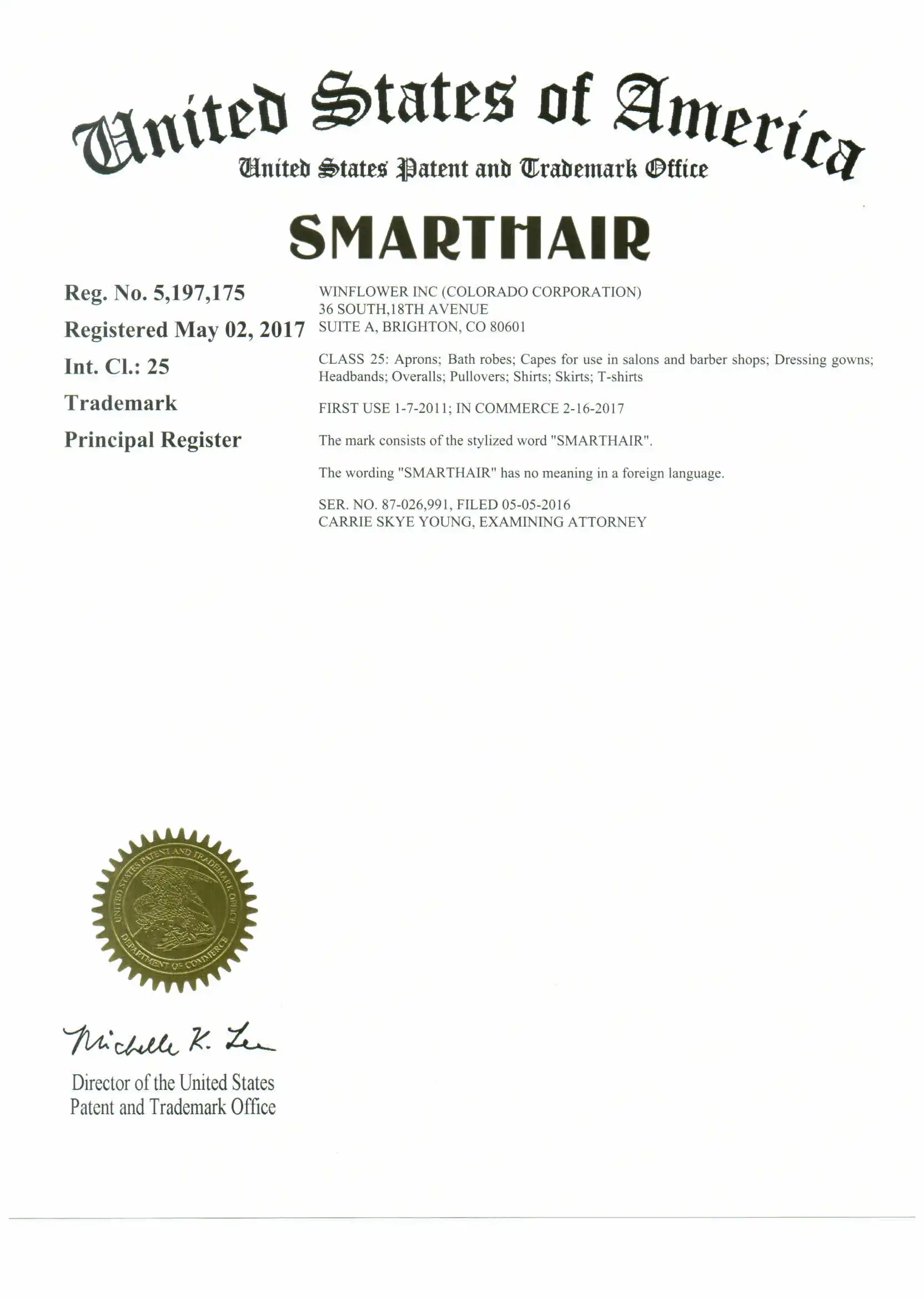 United States of America
United States Patent and Trademark Office

SMARTHAIR

Reg. No. 5,197,175
Registered May 02, 2017
Int. Cl.: 25
Trademark
Principal Register

WINFLOWER INC (COLORADO CORPORATION)
36 SOUTH,18TH AVENUE
SUITE A, BRIGHTON, CO 80601

CLASS 25: Aprons; Bath robes; Capes for use in salons and barber shops; Dressing gowns; Headbands; Overalls; Pullovers; Shirts; Skirts; T-shirts

FIRST USE 1-7-2011; IN COMMERCE 2-16-2017

The mark consists of the stylized word "SMARTHAIR".

The wording "SMARTHAIR" has no meaning in a foreign language.

SER. NO. 87-026,991, FILED 05-05-2016
CARRIE SKYE YOUNG, EXAMINING ATTORNEY

UNITED STATES PATENT AND TRADEMARK OFFICE
DEPARTMENT OF COMMERCE

Michelle K. Lee

Director of the United States
Patent and Trademark Office